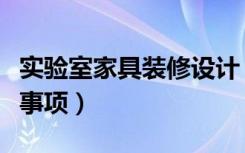 实验室家具装修设计

事项）